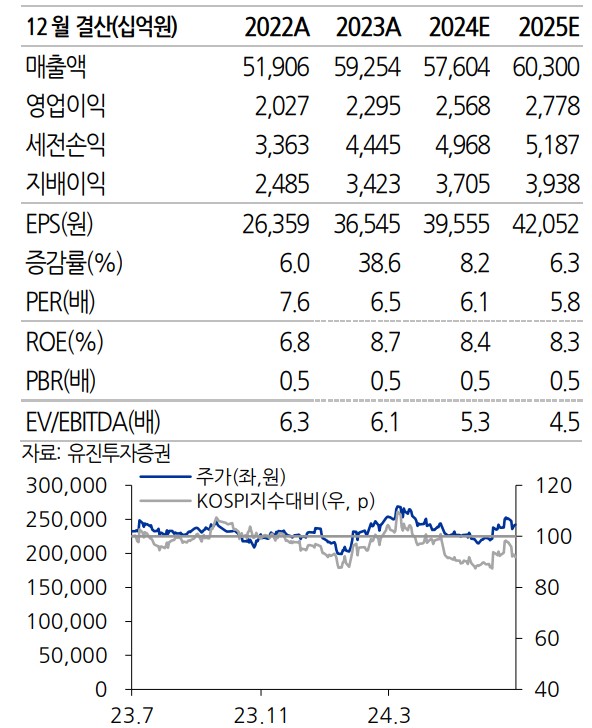 | 12 월 결산(십억원) | 2022A | 2023A | 2024E | 2025E |
|---|---|---|---|---|
| 매출액 | 51,906 | 59,254 | 57,604 | 60,300 |
| 영업이익 | 2,027 | 2,295 | 2,568 | 2,778 |
| 세전손익 | 3,363 | 4,445 | 4,968 | 5,187 |
| 지배이익 | 2,485 | 3,423 | 3,705 | 3,938 |
| EPS(원) | 26,359 | 36,545 | 39,555 | 42,052 |
| 증감률(%) | 6.0 | 38.6 | 8.2 | 6.3 |
| PER(배) | 7.6 | 6.5 | 6.1 | 5.8 |
| ROE(%) | 6.8 | 8.7 | 8.4 | 8.3 |
| PBR(배) | 0.5 | 0.5 | 0.5 | 0.5 |
| EV/EBITDA(배) | 6.3 | 6.1 | 5.3 | 4.5 |

자료: 유진투자증권

주가(좌,원)
KOSPI지수대비(우, p)

300,000
250,000
200,000
150,000
100,000
50,000
0

120
100
80
60
40

23.7
23.11
24.3